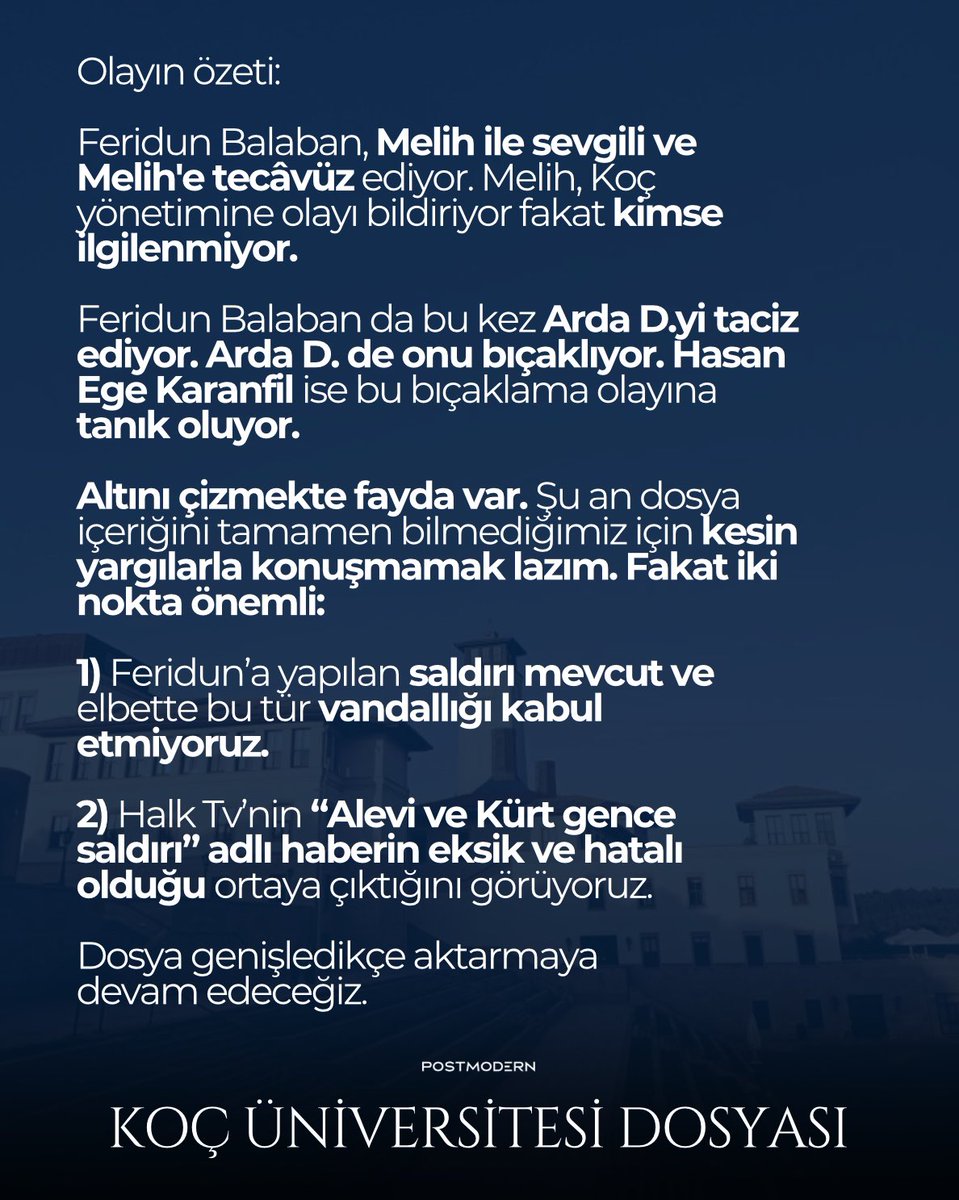 Olayın özeti:

Feridun Balaban, Melih ile sevgili ve Melih'e tecâvüz ediyor. Melih, Koç yönetimine olayı bildiriyor fakat kimse ilgilenmiyor.

Feridun Balaban da bu kez Arda D.yi taciz ediyor. Arda D. de onu bıçaklıyor. Hasan Ege Karanfil ise bu bıçaklama olayına tanık oluyor.

Altını çizmekte fayda var. Şu an dosya içeriğini tamamen bilmediğimiz için kesin yargılarla konuşmamak lazım. Fakat iki nokta önemli:

1) Feridun'a yapılan saldırı mevcut ve elbette bu tür vandallığı kabul etmiyoruz.

2) Halk Tv'nin "Alevi ve Kürt gence saldırı" adlı haberin eksik ve hatalı olduğu ortaya çıktığını görüyoruz.

Dosya genişledikçe aktarmaya devam edeceğiz.

POSTMODERN

KOÇ ÜNİVERSİTESİ DOSYASI